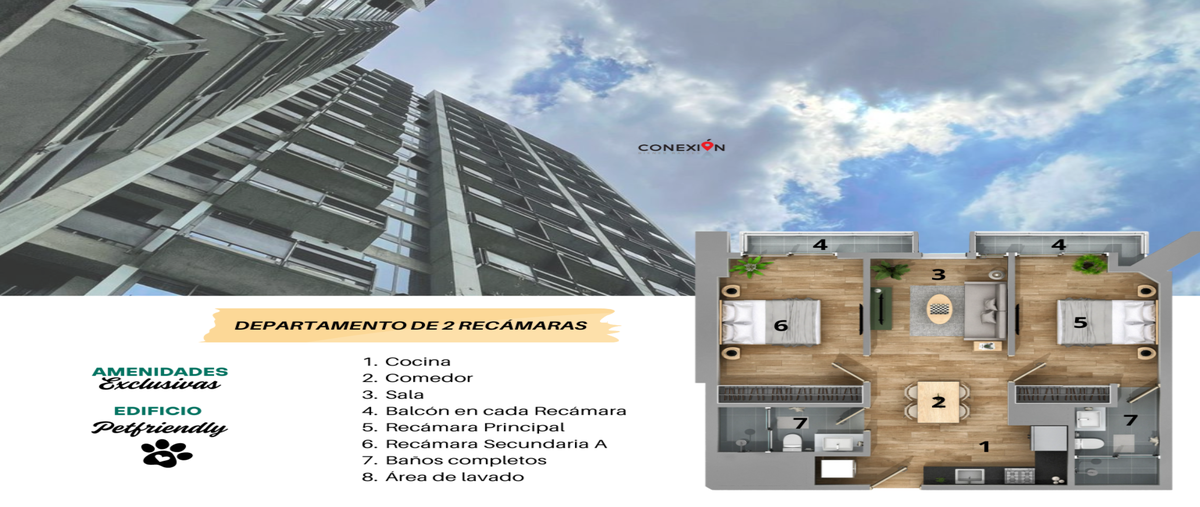 CONEXIÓN

DEPARTAMENTO DE 2 RECÁMARAS

AMENIDADES
Exclusivas

EDIFICIO
Petfriendly

1. Cocina
2. Comedor
3. Sala
4. Balcón en cada Recámara
5. Recámara Principal
6. Recámara Secundaria A
7. Baños completos
8. Área de lavado

4
4
3
6
5
2
7
7
1